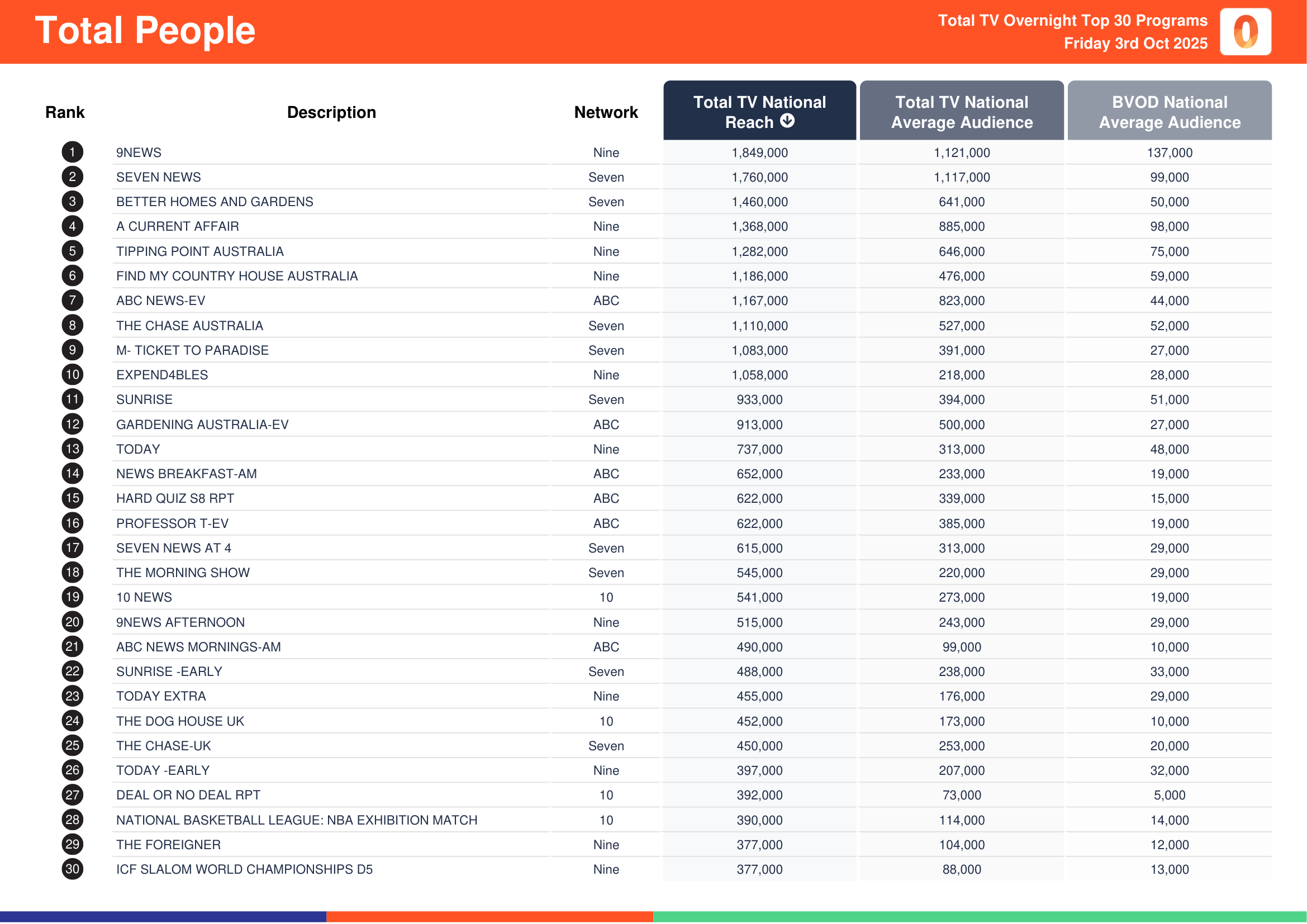 Total People

Total TV Overnight Top 30 Programs
Friday 3rd Oct 2025

| Rank | Description | Network | Total TV National Reach | Total TV National Average Audience | BVOD National Average Audience |
|---|---|---|---|---|---|
| 1 | 9NEWS | Nine | 1,849,000 | 1,121,000 | 137,000 |
| 2 | SEVEN NEWS | Seven | 1,760,000 | 1,117,000 | 99,000 |
| 3 | BETTER HOMES AND GARDENS | Seven | 1,460,000 | 641,000 | 50,000 |
| 4 | A CURRENT AFFAIR | Nine | 1,368,000 | 885,000 | 98,000 |
| 5 | TIPPING POINT AUSTRALIA | Nine | 1,282,000 | 646,000 | 75,000 |
| 6 | FIND MY COUNTRY HOUSE AUSTRALIA | Nine | 1,186,000 | 476,000 | 59,000 |
| 7 | ABC NEWS-EV | ABC | 1,167,000 | 823,000 | 44,000 |
| 8 | THE CHASE AUSTRALIA | Seven | 1,110,000 | 527,000 | 52,000 |
| 9 | M- TICKET TO PARADISE | Seven | 1,083,000 | 391,000 | 27,000 |
| 10 | EXPEND4BLES | Nine | 1,058,000 | 218,000 | 28,000 |
| 11 | SUNRISE | Seven | 933,000 | 394,000 | 51,000 |
| 12 | GARDENING AUSTRALIA-EV | ABC | 913,000 | 500,000 | 27,000 |
| 13 | TODAY | Nine | 737,000 | 313,000 | 48,000 |
| 14 | NEWS BREAKFAST-AM | ABC | 652,000 | 233,000 | 19,000 |
| 15 | HARD QUIZ S8 RPT | ABC | 622,000 | 339,000 | 15,000 |
| 16 | PROFESSOR T-EV | ABC | 622,000 | 385,000 | 19,000 |
| 17 | SEVEN NEWS AT 4 | Seven | 615,000 | 313,000 | 29,000 |
| 18 | THE MORNING SHOW | Seven | 545,000 | 220,000 | 29,000 |
| 19 | 10 NEWS | 10 | 541,000 | 273,000 | 19,000 |
| 20 | 9NEWS AFTERNOON | Nine | 515,000 | 243,000 | 29,000 |
| 21 | ABC NEWS MORNINGS-AM | ABC | 490,000 | 99,000 | 10,000 |
| 22 | SUNRISE -EARLY | Seven | 488,000 | 238,000 | 33,000 |
| 23 | TODAY EXTRA | Nine | 455,000 | 176,000 | 29,000 |
| 24 | THE DOG HOUSE UK | 10 | 452,000 | 173,000 | 10,000 |
| 25 | THE CHASE-UK | Seven | 450,000 | 253,000 | 20,000 |
| 26 | TODAY -EARLY | Nine | 397,000 | 207,000 | 32,000 |
| 27 | DEAL OR NO DEAL RPT | 10 | 392,000 | 73,000 | 5,000 |
| 28 | NATIONAL BASKETBALL LEAGUE: NBA EXHIBITION MATCH | 10 | 390,000 | 114,000 | 14,000 |
| 29 | THE FOREIGNER | Nine | 377,000 | 104,000 | 12,000 |
| 30 | ICF SLALOM WORLD CHAMPIONSHIPS D5 | Nine | 377,000 | 88,000 | 13,000 |